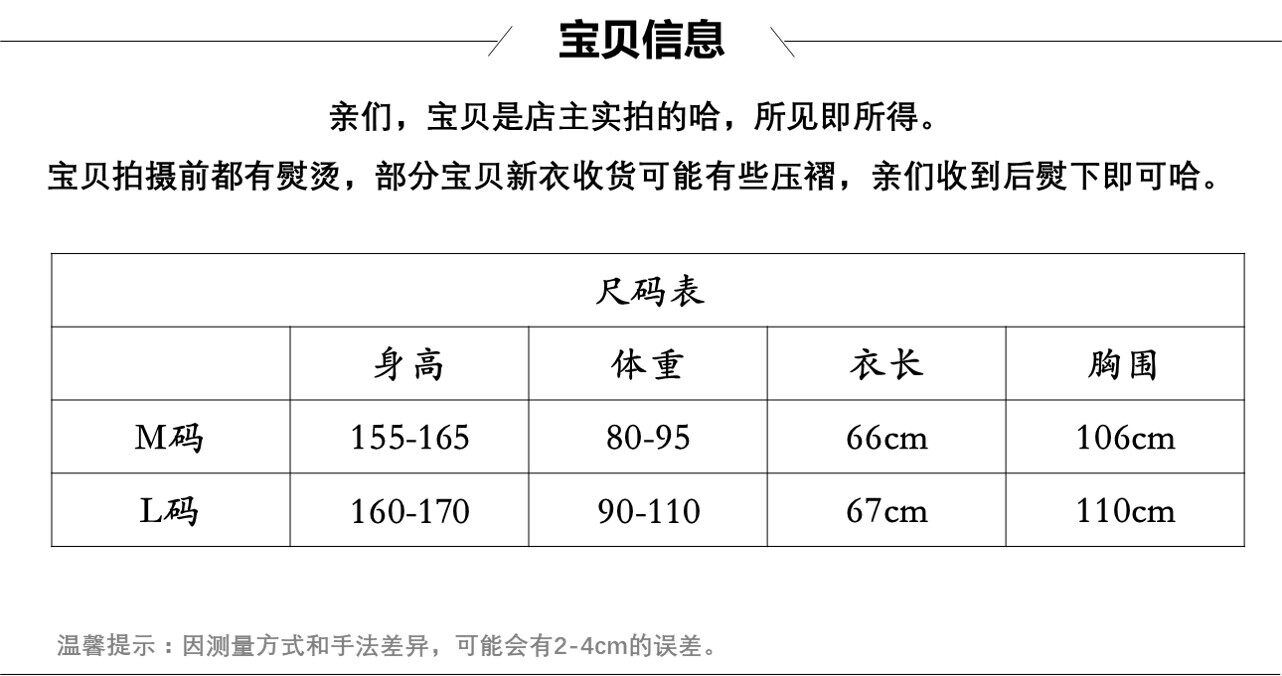 宝贝信息

亲们，宝贝是店主实拍的哈，所见即所得。

宝贝拍摄前都有熨烫，部分宝贝新衣收货可能有些压褶，亲们收到后熨下即可哈。

| 尺码表 | | | | |
|---|---|---|---|---|
| | 身高 | 体重 | 衣长 | 胸围 |
| M码 | 155-165 | 80-95 | 66cm | 106cm |
| L码 | 160-170 | 90-110 | 67cm | 110cm |

温馨提示：因测量方式和手法差异，可能会有2-4cm的误差。